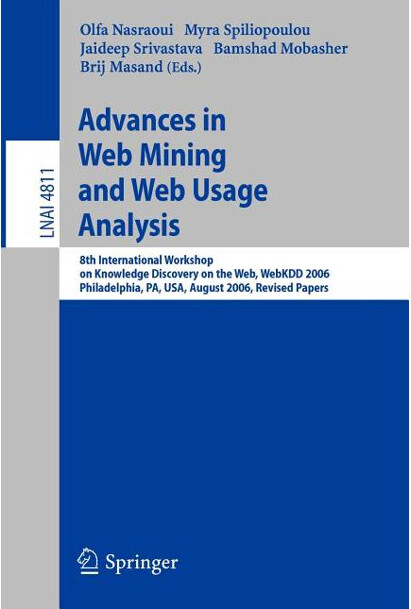 LNAI 4811

Olfa Nasraoui Myra Spiliopoulou
Jaideep Srivastava Bamshad Mobasher
Brij Masand (Eds.)

Advances in Web Mining and Web Usage Analysis

8th International Workshop
on Knowledge Discovery on the Web, WebKDD 2006
Philadelphia, PA, USA, August 2006, Revised Papers

Springer